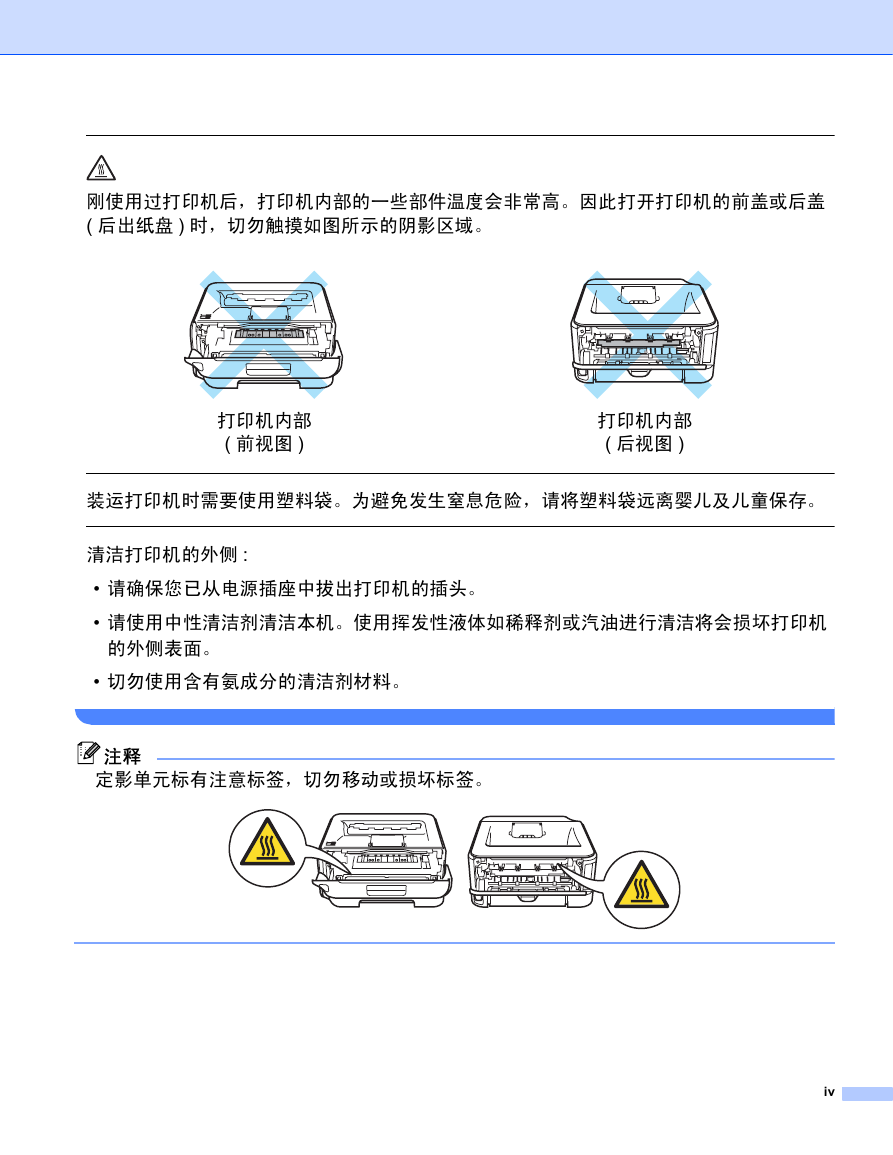 刚使用过打印机后，打印机内部的一些部件温度会非常高。因此打开打印机的前盖或后盖 ( 后出纸盘 ) 时，切勿触摸如图所示的阴影区域。

打印机内部
( 前视图 )

打印机内部
( 后视图 )

装运打印机时需要使用塑料袋。为避免发生窒息危险，请将塑料袋远离婴儿及儿童保存。

清洁打印机的外侧 :

• 请确保您已从电源插座中拔出打印机的插头。

• 请使用中性清洁剂清洁本机。使用挥发性液体如稀释剂或汽油进行清洁将会损坏打印机的外侧表面。

• 切勿使用含有氨成分的清洁剂材料。

注释

定影单元标有注意标签，切勿移动或损坏标签。

iv